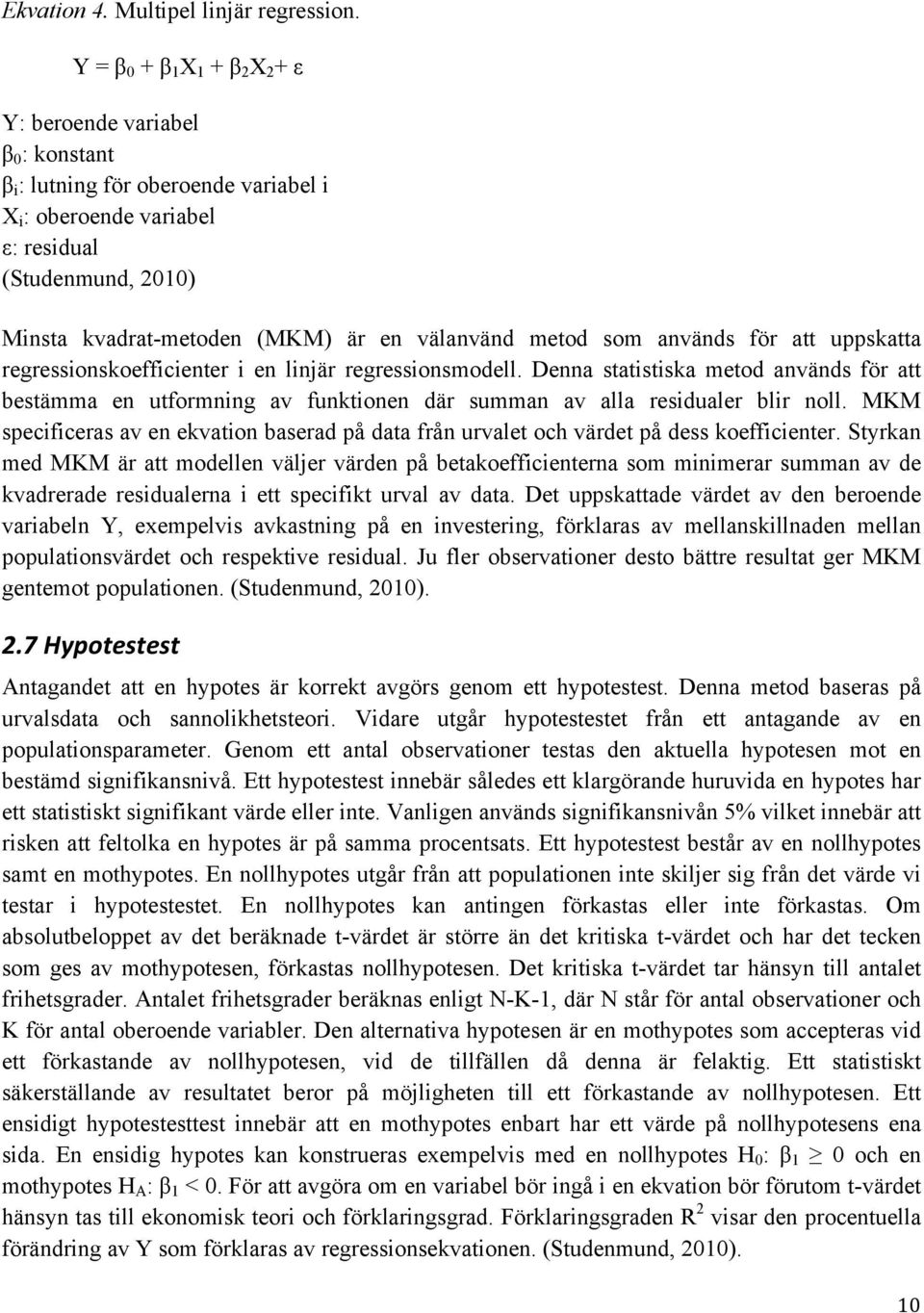 Ekvation 4. Multipel linjär regression.

$Y = \beta_0 + \beta_1 X_1 + \beta_2 X_2 + \varepsilon$

Y: beroende variabel
$\beta_0$: konstant
$\beta_i$: lutning för oberoende variabel i
$X_i$: oberoende variabel
$\varepsilon$: residual
(Studenmund, 2010)

Minsta kvadrat-metoden (MKM) är en välanvänd metod som används för att uppskatta regressionskoefficienter i en linjär regressionsmodell. Denna statistiska metod används för att bestämma en utformning av funktionen där summan av alla residualer blir noll. MKM specificeras av en ekvation baserad på data från urvalet och värdet på dess koefficienter. Styrkan med MKM är att modellen väljer värden på betakoefficienterna som minimerar summan av de kvadrerade residualerna i ett specifikt urval av data. Det uppskattade värdet av den beroende variabeln Y, exempelvis avkastning på en investering, förklaras av mellanskillnaden mellan populationsvärdet och respektive residual. Ju fler observationer desto bättre resultat ger MKM gentemot populationen. (Studenmund, 2010).

2.7 Hypotestest

Antagandet att en hypotes är korrekt avgörs genom ett hypotestest. Denna metod baseras på urvalsdata och sannolikhetsteori. Vidare utgår hypotestestet från ett antagande av en populationsparameter. Genom ett antal observationer testas den aktuella hypotesen mot en bestämd signifikansnivå. Ett hypotestest innebär således ett klargörande huruvida en hypotes har ett statistiskt signifikant värde eller inte. Vanligen används signifikansnivån 5% vilket innebär att risken att feltolka en hypotes är på samma procentsats. Ett hypotestest består av en nollhypotes samt en mothypotes. En nollhypotes utgår från att populationen inte skiljer sig från det värde vi testar i hypotestestet. En nollhypotes kan antingen förkastas eller inte förkastas. Om absolutbeloppet av det beräknade t-värdet är större än det kritiska t-värdet och har det tecken som ges av mothypotesen, förkastas nollhypotesen. Det kritiska t-värdet tar hänsyn till antalet frihetsgrader. Antalet frihetsgrader beräknas enligt N-K-1, där N står för antal observationer och K för antal oberoende variabler. Den alternativa hypotesen är en mothypotes som accepteras vid ett förkastande av nollhypotesen, vid de tillfällen då denna är felaktig. Ett statistiskt säkerställande av resultatet beror på möjligheten till ett förkastande av nollhypotesen. Ett ensidigt hypotesttest innebär att en mothypotes enbart har ett värde på nollhypotesens ena sida. En ensidig hypotes kan konstrueras exempelvis med en nollhypotes $H_0$: $\beta_1 \geq 0$ och en mothypotes $H_A$: $\beta_1 < 0$. För att avgöra om en variabel bör ingå i en ekvation bör förutom t-värdet hänsyn tas till ekonomisk teori och förklaringsgrad. Förklaringsgraden $R^2$ visar den procentuella förändring av Y som förklaras av regressionsekvationen. (Studenmund, 2010).

10